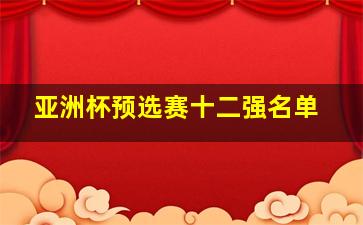 亚洲杯预选赛十二强名单